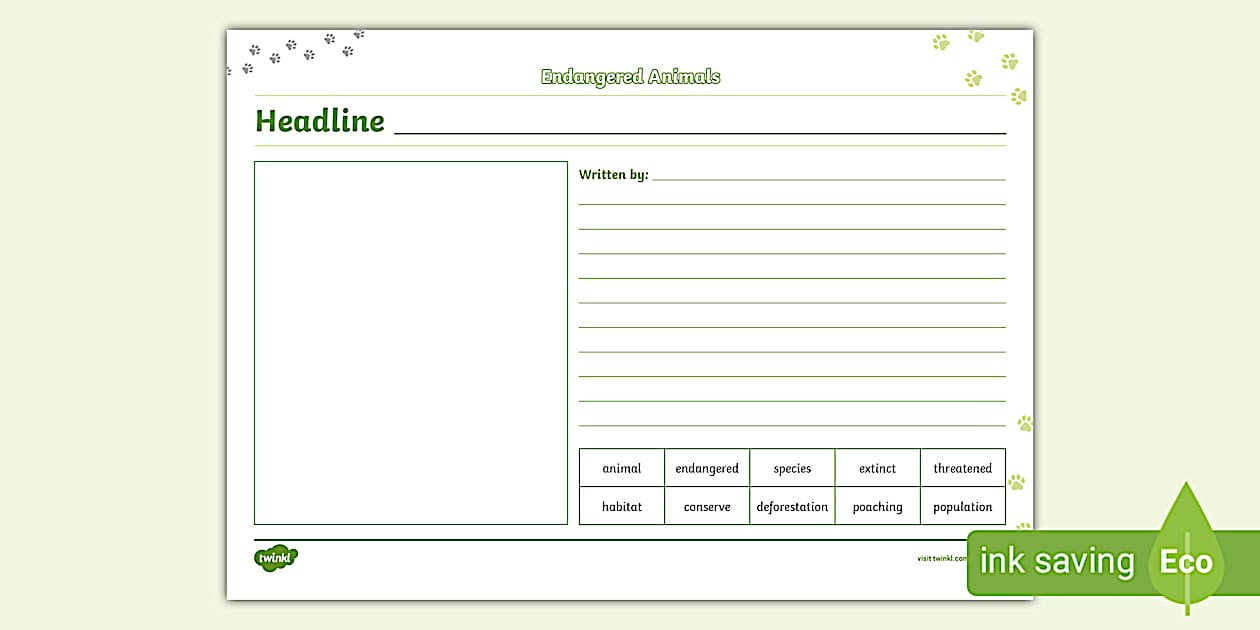 Endangered Animals

Headline

Written by:

| animal | endangered | species | extinct | threatened |
|---|---|---|---|---|
| habitat | conserve | deforestation | poaching | population |

twinkl

visit twinkl.com

ink saving Eco